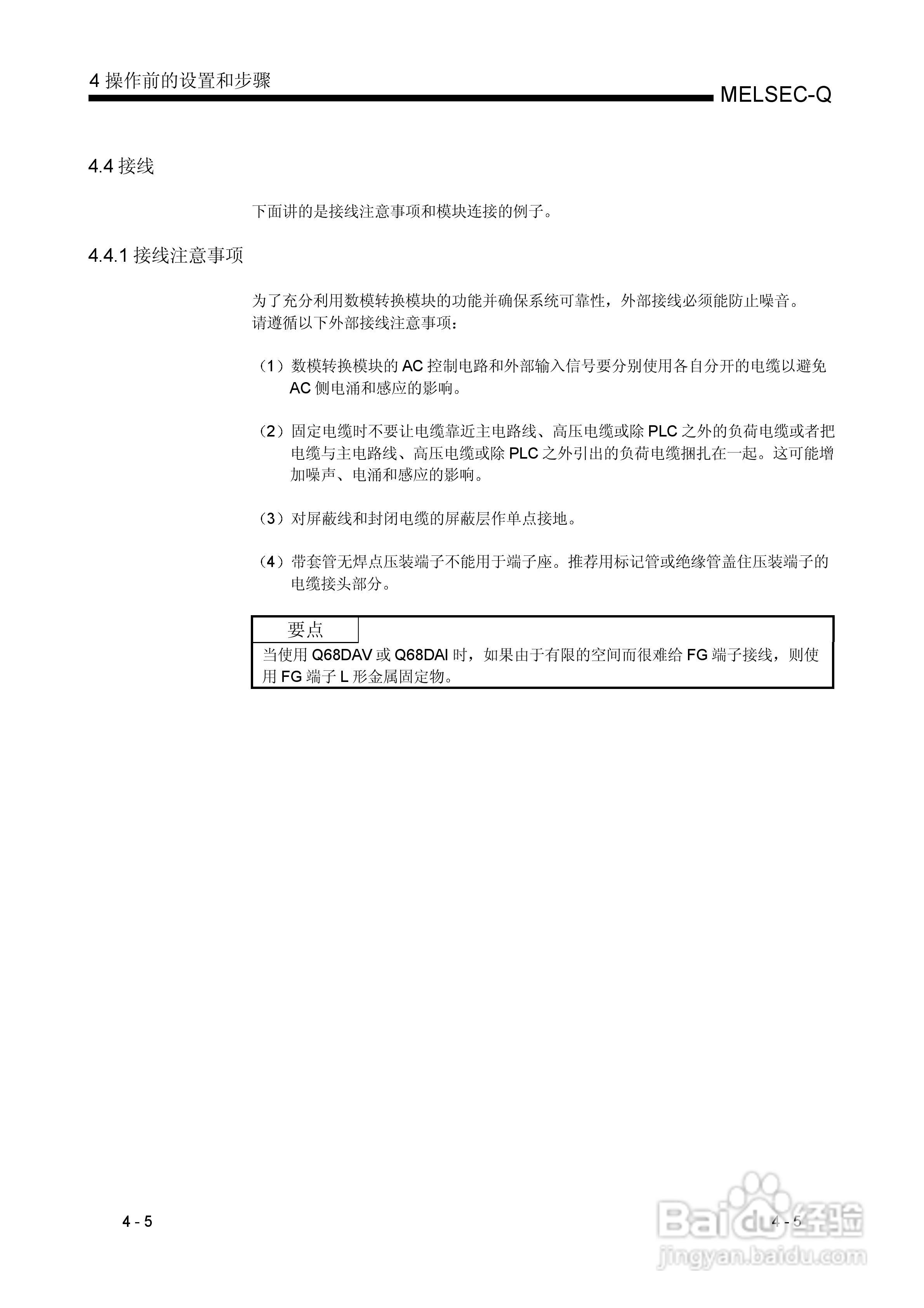 4 操作前的设置和步骤

MELSEC-Q

4.4 接线

下面讲的是接线注意事项和模块连接的例子。

4.4.1 接线注意事项

为了充分利用数模转换模块的功能并确保系统可靠性，外部接线必须能防止噪音。
请遵循以下外部接线注意事项：

（1）数模转换模块的 AC 控制电路和外部输入信号要分别使用各自分开的电缆以避免 AC 侧电涌和感应的影响。

（2）固定电缆时不要让电缆靠近主电路线、高压电缆或除 PLC 之外的负荷电缆或者把电缆与主电路线、高压电缆或除 PLC 之外引出的负荷电缆捆扎在一起。这可能增加噪声、电涌和感应的影响。

（3）对屏蔽线和封闭电缆的屏蔽层作单点接地。

（4）带套管无焊点压装端子不能用于端子座。推荐用标记管或绝缘管盖住压装端子的电缆接头部分。

要点

当使用 Q68DAV 或 Q68DAI 时，如果由于有限的空间而很难给 FG 端子接线，则使用 FG 端子 L 形金属固定物。

4 - 5

4 - 5

Baidu经验
jingyan.baidu.com